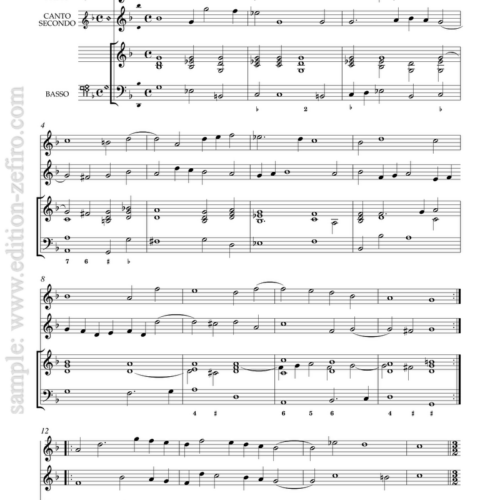 CANTO SECONDO

BASSO

♭ 2 ♭ ♭

4

7 6 ♯ ♭

8

4 ♯ 6 5 6 4 ♯ ♯

12

sample: www.edition-zefiro.com